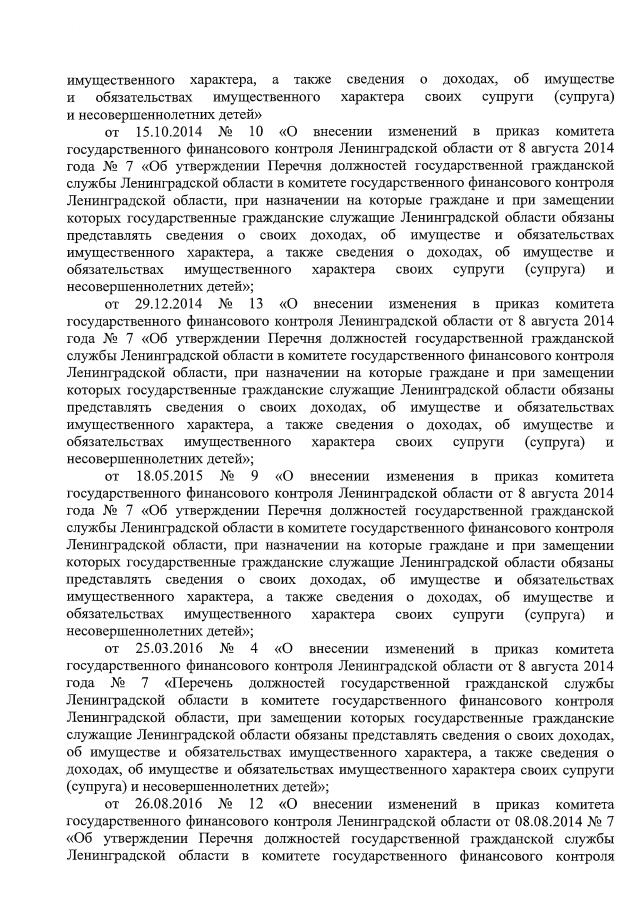 имущественного характера, а также сведения о доходах, об имуществе и обязательствах имущественного характера своих супруги (супруга) и несовершеннолетних детей»

от 15.10.2014 № 10 «О внесении изменений в приказ комитета государственного финансового контроля Ленинградской области от 8 августа 2014 года № 7 «Об утверждении Перечня должностей государственной гражданской службы Ленинградской области в комитете государственного финансового контроля Ленинградской области, при назначении на которые граждане и при замещении которых государственные гражданские служащие Ленинградской области обязаны представлять сведения о своих доходах, об имуществе и обязательствах имущественного характера, а также сведения о доходах, об имуществе и обязательствах имущественного характера своих супруги (супруга) и несовершеннолетних детей»;

от 29.12.2014 № 13 «О внесении изменения в приказ комитета государственного финансового контроля Ленинградской области от 8 августа 2014 года № 7 «Об утверждении Перечня должностей государственной гражданской службы Ленинградской области в комитете государственного финансового контроля Ленинградской области, при назначении на которые граждане и при замещении которых государственные гражданские служащие Ленинградской области обязаны представлять сведения о своих доходах, об имуществе и обязательствах имущественного характера, а также сведения о доходах, об имуществе и обязательствах имущественного характера своих супруги (супруга) и несовершеннолетних детей»;

от 18.05.2015 № 9 «О внесении изменения в приказ комитета государственного финансового контроля Ленинградской области от 8 августа 2014 года № 7 «Об утверждении Перечня должностей государственной гражданской службы Ленинградской области в комитете государственного финансового контроля Ленинградской области, при назначении на которые граждане и при замещении которых государственные гражданские служащие Ленинградской области обязаны представлять сведения о своих доходах, об имуществе и обязательствах имущественного характера, а также сведения о доходах, об имуществе и обязательствах имущественного характера своих супруги (супруга) и несовершеннолетних детей»;

от 25.03.2016 № 4 «О внесении изменений в приказ комитета государственного финансового контроля Ленинградской области от 8 августа 2014 года № 7 «Перечень должностей государственной гражданской службы Ленинградской области в комитете государственного финансового контроля Ленинградской области, при замещении которых государственные гражданские служащие Ленинградской области обязаны представлять сведения о своих доходах, об имуществе и обязательствах имущественного характера, а также сведения о доходах, об имуществе и обязательствах имущественного характера своих супруги (супруга) и несовершеннолетних детей»;

от 26.08.2016 № 12 «О внесении изменений в приказ комитета государственного финансового контроля Ленинградской области от 08.08.2014 № 7 «Об утверждении Перечня должностей государственной гражданской службы Ленинградской области в комитете государственного финансового контроля